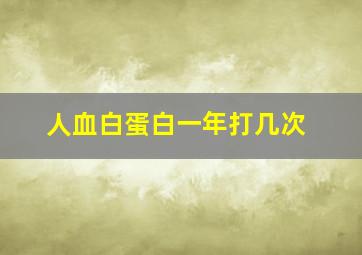 人血白蛋白一年打几次